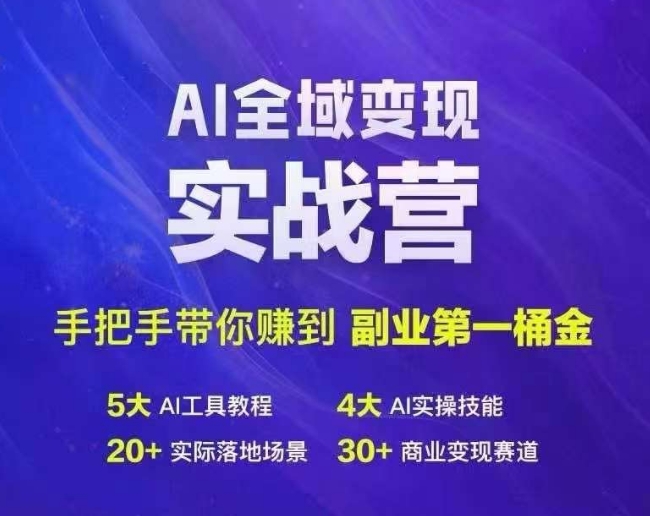 AI全域变现
实战营

手把手带你赚到 副业第一桶金

5大 AI工具教程　4大 AI实操技能
20+ 实际落地场景　30+ 商业变现赛道